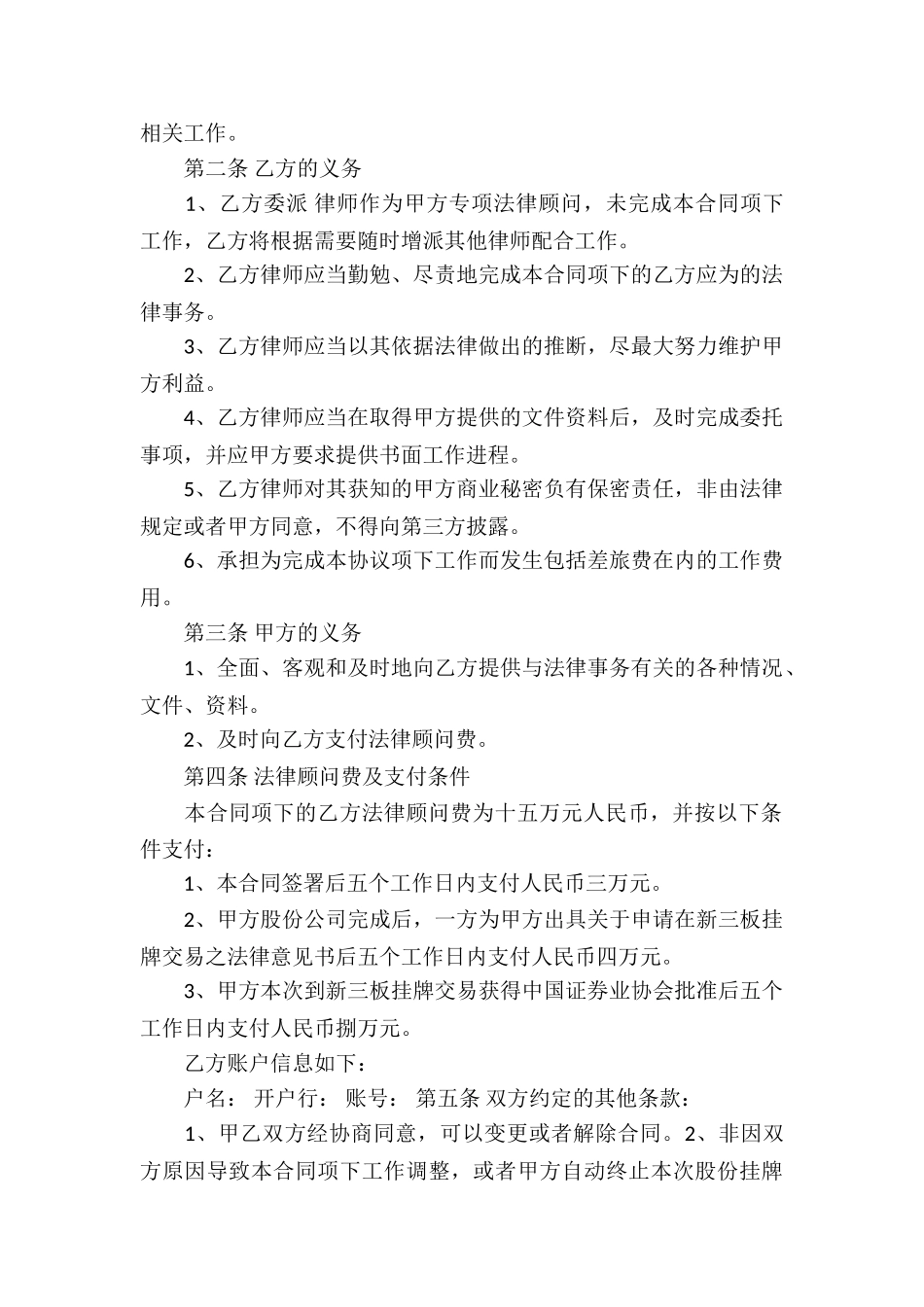 相关工作。

第二条 乙方的义务

1、乙方委派 律师作为甲方专项法律顾问，未完成本合同项下工作，乙方将根据需要随时增派其他律师配合工作。

2、乙方律师应当勤勉、尽责地完成本合同项下的乙方应为的法律事务。

3、乙方律师应当以其依据法律做出的推断，尽最大努力维护甲方利益。

4、乙方律师应当在取得甲方提供的文件资料后，及时完成委托事项，并应甲方要求提供书面工作进程。

5、乙方律师对其获知的甲方商业秘密负有保密责任，非由法律规定或者甲方同意，不得向第三方披露。

6、承担为完成本协议项下工作而发生包括差旅费在内的工作费用。

第三条 甲方的义务

1、全面、客观和及时地向乙方提供与法律事务有关的各种情况、文件、资料。

2、及时向乙方支付法律顾问费。

第四条 法律顾问费及支付条件

本合同项下的乙方法律顾问费为十五万元人民币，并按以下条件支付：

1、本合同签署后五个工作日内支付人民币三万元。

2、甲方股份公司完成后，一方为甲方出具关于申请在新三板挂牌交易之法律意见书后五个工作日内支付人民币四万元。

3、甲方本次到新三板挂牌交易获得中国证券业协会批准后五个工作日内支付人民币捌万元。

乙方账户信息如下：

户名： 开户行： 账号： 第五条 双方约定的其他条款：

1、甲乙双方经协商同意，可以变更或者解除合同。2、非因双方原因导致本合同项下工作调整，或者甲方自动终止本次股份挂牌